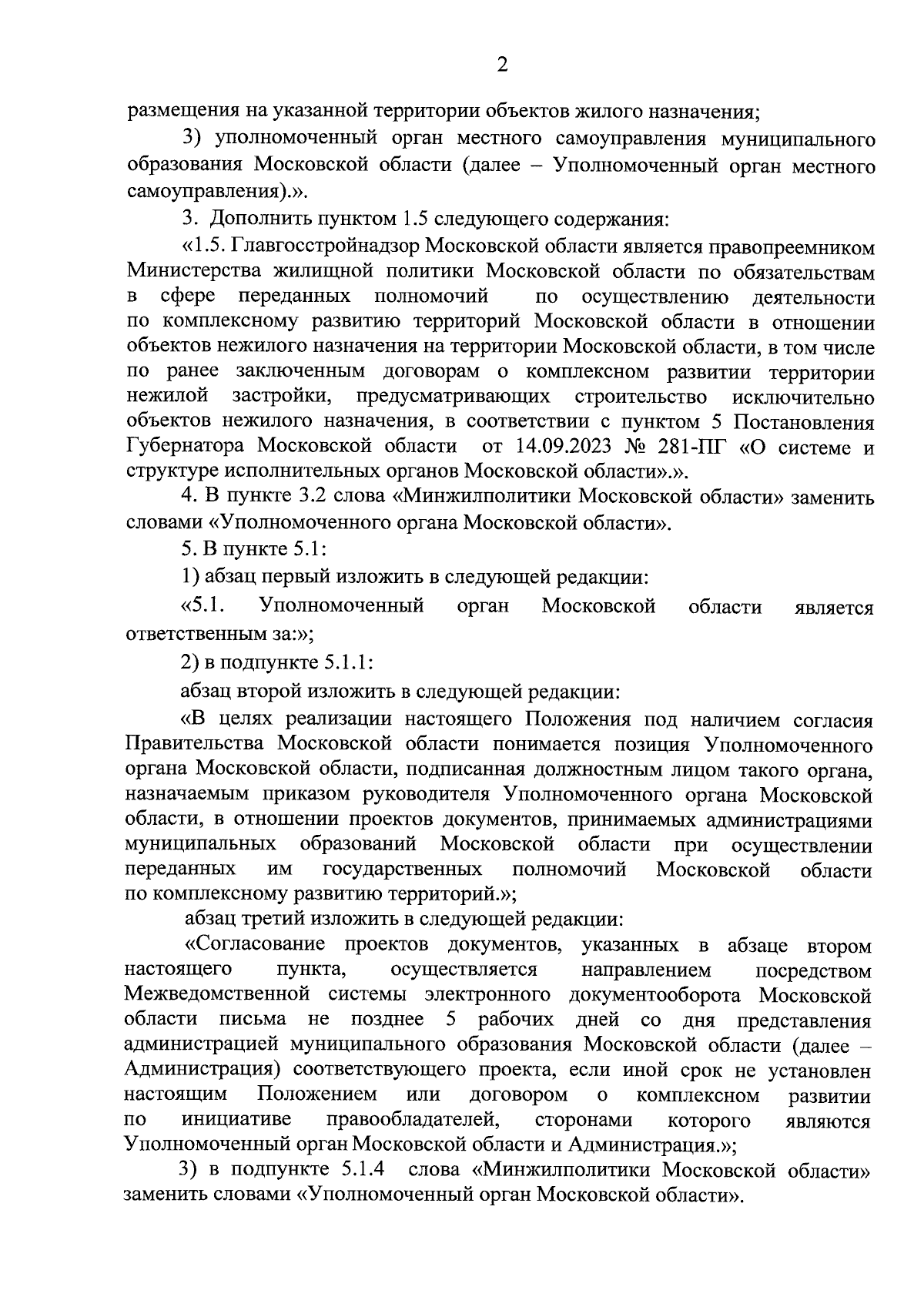 2

размещения на указанной территории объектов жилого назначения;

3) уполномоченный орган местного самоуправления муниципального образования Московской области (далее – Уполномоченный орган местного самоуправления).».

3. Дополнить пунктом 1.5 следующего содержания:

«1.5. Главгосстройнадзор Московской области является правопреемником Министерства жилищной политики Московской области по обязательствам в сфере переданных полномочий по осуществлению деятельности по комплексному развитию территорий Московской области в отношении объектов нежилого назначения на территории Московской области, в том числе по ранее заключенным договорам о комплексном развитии территории нежилой застройки, предусматривающих строительство исключительно объектов нежилого назначения, в соответствии с пунктом 5 Постановления Губернатора Московской области от 14.09.2023 № 281-ПГ «О системе и структуре исполнительных органов Московской области».».

4. В пункте 3.2 слова «Минжилполитики Московской области» заменить словами «Уполномоченного органа Московской области».

5. В пункте 5.1:

1) абзац первый изложить в следующей редакции:

«5.1. Уполномоченный орган Московской области является ответственным за:»;

2) в подпункте 5.1.1:

абзац второй изложить в следующей редакции:

«В целях реализации настоящего Положения под наличием согласия Правительства Московской области понимается позиция Уполномоченного органа Московской области, подписанная должностным лицом такого органа, назначаемым приказом руководителя Уполномоченного органа Московской области, в отношении проектов документов, принимаемых администрациями муниципальных образований Московской области при осуществлении переданных им государственных полномочий Московской области по комплексному развитию территорий.»;

абзац третий изложить в следующей редакции:

«Согласование проектов документов, указанных в абзаце втором настоящего пункта, осуществляется направлением посредством Межведомственной системы электронного документооборота Московской области письма не позднее 5 рабочих дней со дня представления администрацией муниципального образования Московской области (далее – Администрация) соответствующего проекта, если иной срок не установлен настоящим Положением или договором о комплексном развитии по инициативе правообладателей, сторонами которого являются Уполномоченный орган Московской области и Администрация.»;

3) в подпункте 5.1.4 слова «Минжилполитики Московской области» заменить словами «Уполномоченный орган Московской области».